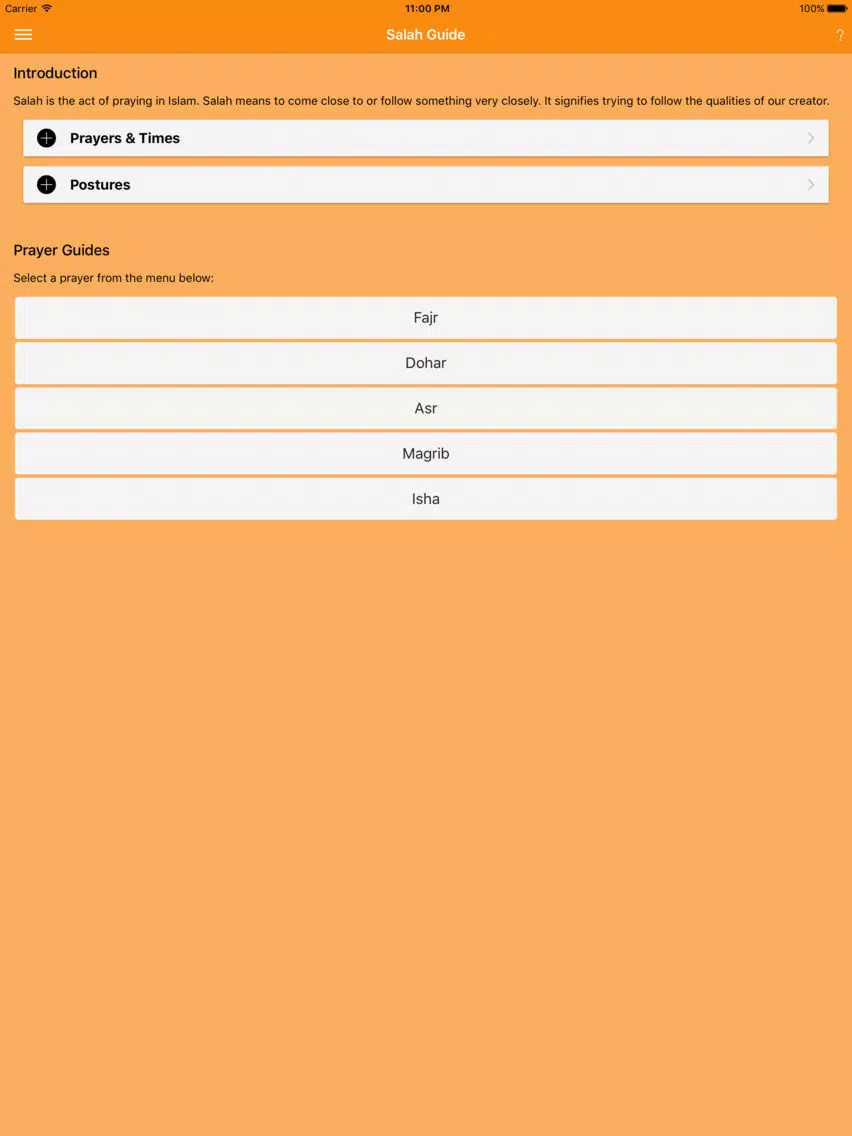 Carrier 11:00 PM 100%

Salah Guide ?

Introduction

Salah is the act of praying in Islam. Salah means to come close to or follow something very closely. It signifies trying to follow the qualities of our creator.

Prayers & Times

Postures

Prayer Guides

Select a prayer from the menu below:

Fajr

Dohar

Asr

Magrib

Isha